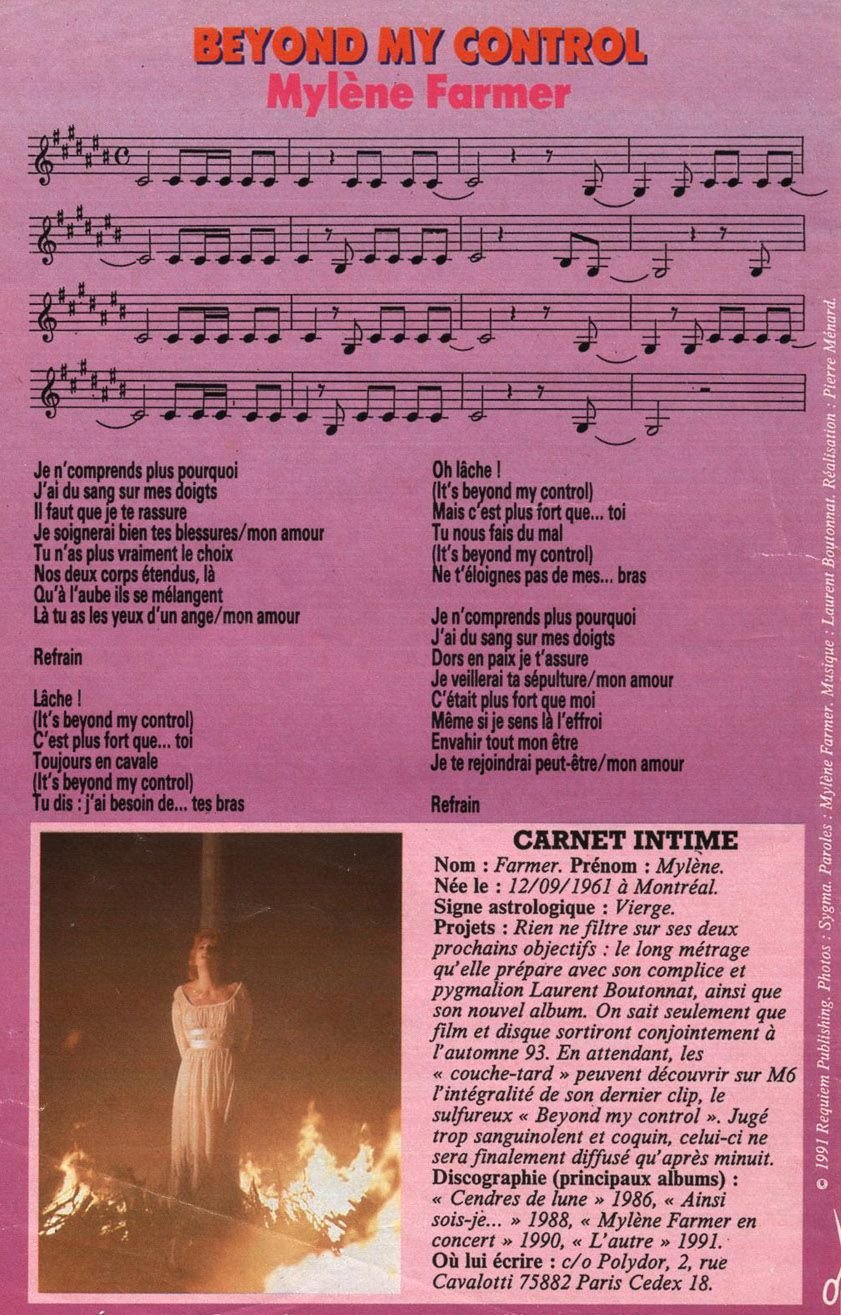 BEYOND MY CONTROL
Mylène Farmer

Je n'comprends plus pourquoi
J'ai du sang sur mes doigts
Il faut que je te rassure
Je soignerai bien tes blessures/mon amour
Tu n'as plus vraiment le choix
Nos deux corps étendus, là
Qu'à l'aube ils se mélangent
Là tu as les yeux d'un ange/mon amour

Refrain

Lâche !
(It's beyond my control)
C'est plus fort que... toi
Toujours en cavale
(It's beyond my control)
Tu dis : j'ai besoin de... tes bras

Oh lâche !
(It's beyond my control)
Mais c'est plus fort que... toi
Tu nous fais du mal
(It's beyond my control)
Ne t'éloignes pas de mes... bras

Je n'comprends plus pourquoi
J'ai du sang sur mes doigts
Dors en paix je t'assure
Je veillerai ta sépulture/mon amour
C'était plus fort que moi
Même si je sens là l'effroi
Envahir tout mon être
Je te rejoindrai peut-être/mon amour

Refrain

CARNET INTIME
Nom : Farmer. Prénom : Mylène.
Née le : 12/09/1961 à Montréal.
Signe astrologique : Vierge.
Projets : Rien ne filtre sur ses deux prochains objectifs : le long métrage qu'elle prépare avec son complice et pygmalion Laurent Boutonnat, ainsi que son nouvel album. On sait seulement que film et disque sortiront conjointement à l'automne 93. En attendant, les « couche-tard » peuvent découvrir sur M6 l'intégralité de son dernier clip, le sulfureux « Beyond my control ». Jugé trop sanguinolent et coquin, celui-ci ne sera finalement diffusé qu'après minuit.
Discographie (principaux albums) : « Cendres de lune » 1986, « Ainsi sois-je... » 1988, « Mylène Farmer en concert » 1990, « L'autre » 1991.
Où lui écrire : c/o Polydor, 2, rue Cavalotti 75882 Paris Cedex 18.

© 1991 Requiem Publishing. Photos : Sygma. Paroles : Mylène Farmer. Musique : Laurent Boutonnat. Réalisation : Pierre Ménard.